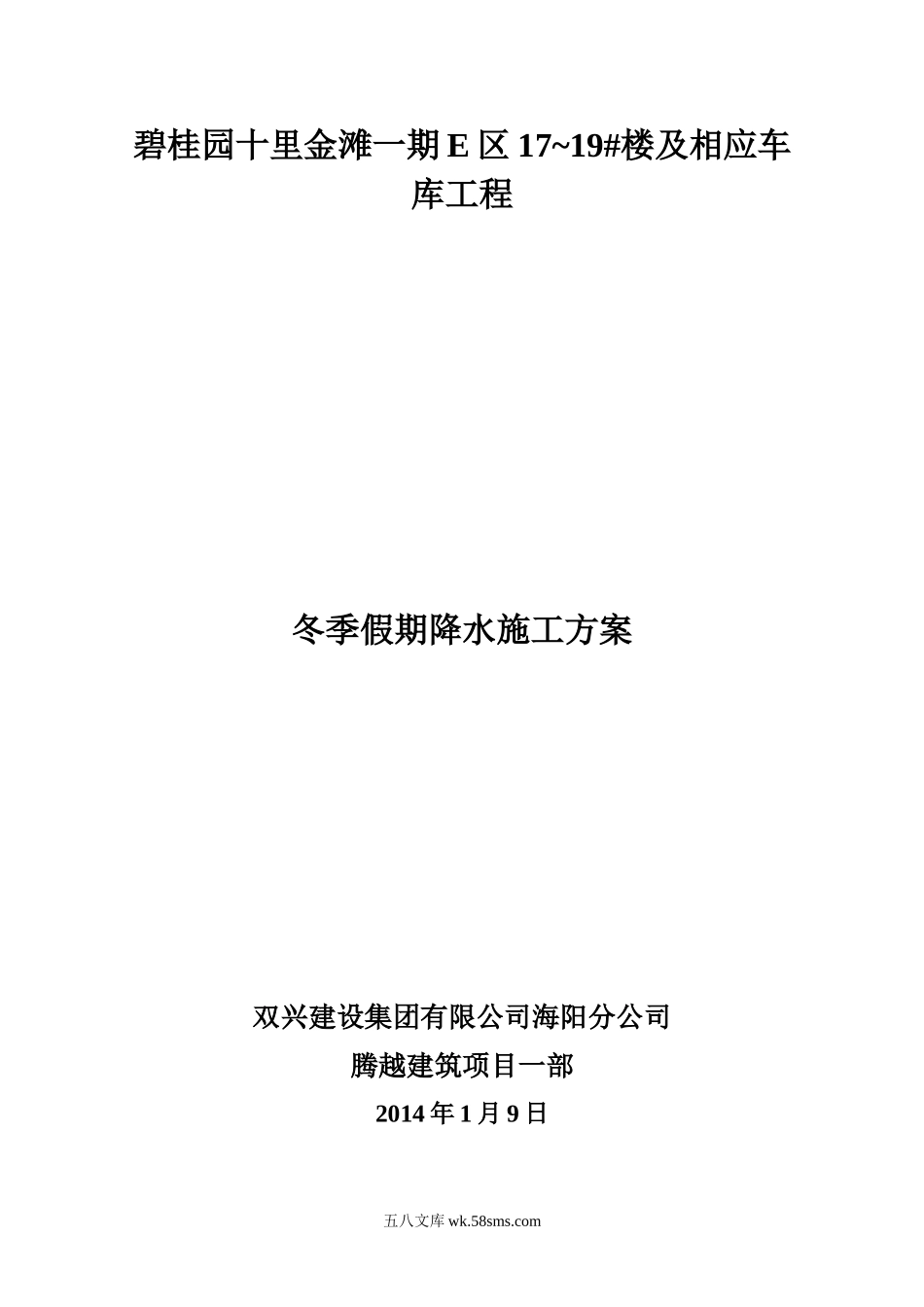 碧桂园十里金滩一期 E 区 17~19#楼及相应车库工程

冬季假期降水施工方案

双兴建设集团有限公司海阳分公司
腾越建筑项目一部
2014 年 1 月 9 日

五八文库 wk.58sms.com